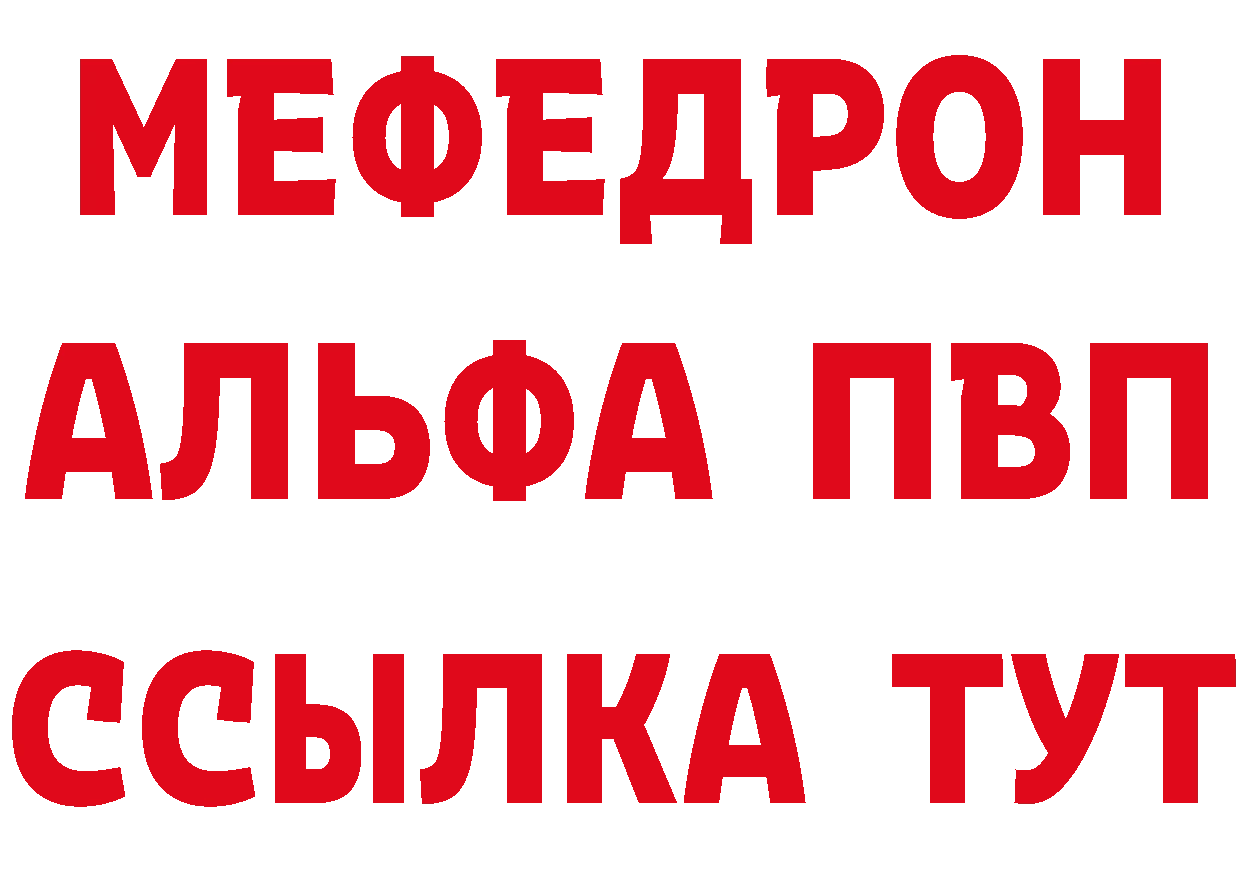 МЕФЕДРОН
АЛЬФА ПВП
ССЫЛКА ТУТ